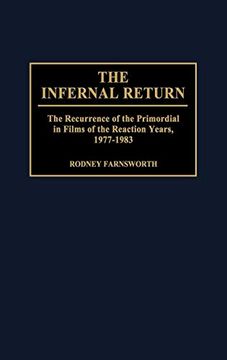 THE INFERNAL RETURN

The Recurrence of the Primordial in Films of the Reaction Years, 1977-1983

RODNEY FARNSWORTH